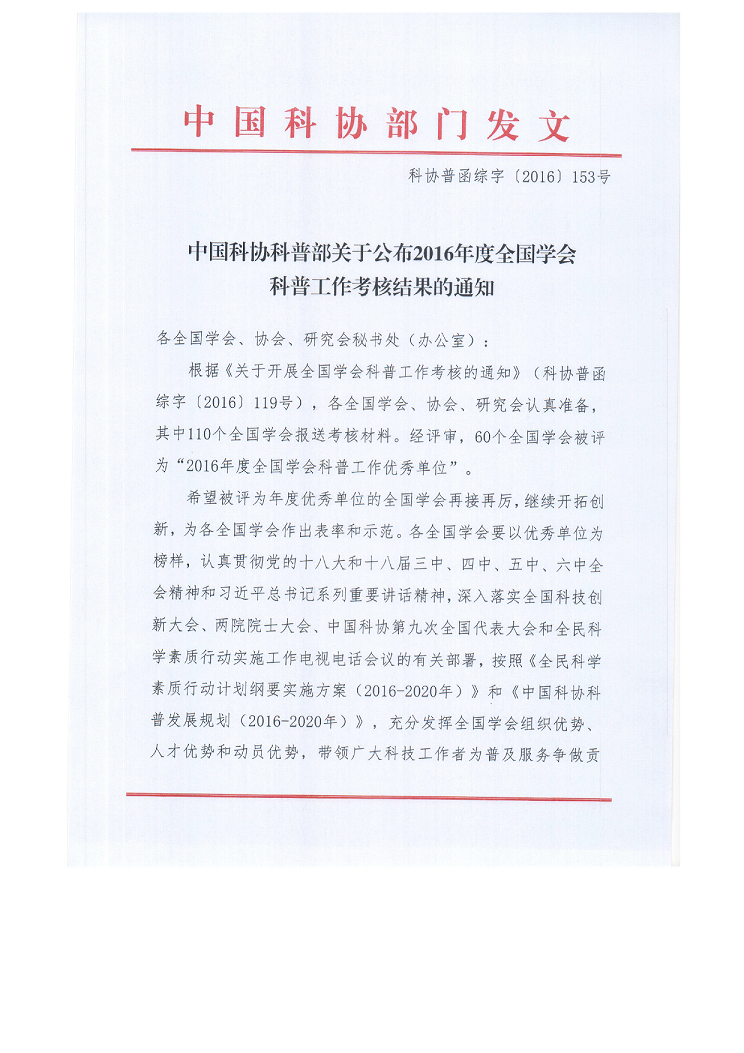 中国科协部门发文

科协普函综字〔2016〕153号

中国科协科普部关于公布2016年度全国学会科普工作考核结果的通知

各全国学会、协会、研究会秘书处（办公室）：

根据《关于开展全国学会科普工作考核的通知》（科协普函综字〔2016〕119号），各全国学会、协会、研究会认真准备，其中110个全国学会报送考核材料。经评审，60个全国学会被评为“2016年度全国学会科普工作优秀单位”。

希望被评为年度优秀单位的全国学会再接再厉，继续开拓创新，为各全国学会作出表率和示范。各全国学会要以优秀单位为榜样，认真贯彻党的十八大和十八届三中、四中、五中、六中全会精神和习近平总书记系列重要讲话精神，深入落实全国科技创新大会、两院院士大会、中国科协第九次全国代表大会和全民科学素质行动实施工作电视电话会议的有关部署，按照《全民科学素质行动计划纲要实施方案（2016-2020年）》和《中国科协科普发展规划（2016-2020年）》，充分发挥全国学会组织优势、人才优势和动员优势，带领广大科技工作者为普及服务争做贡